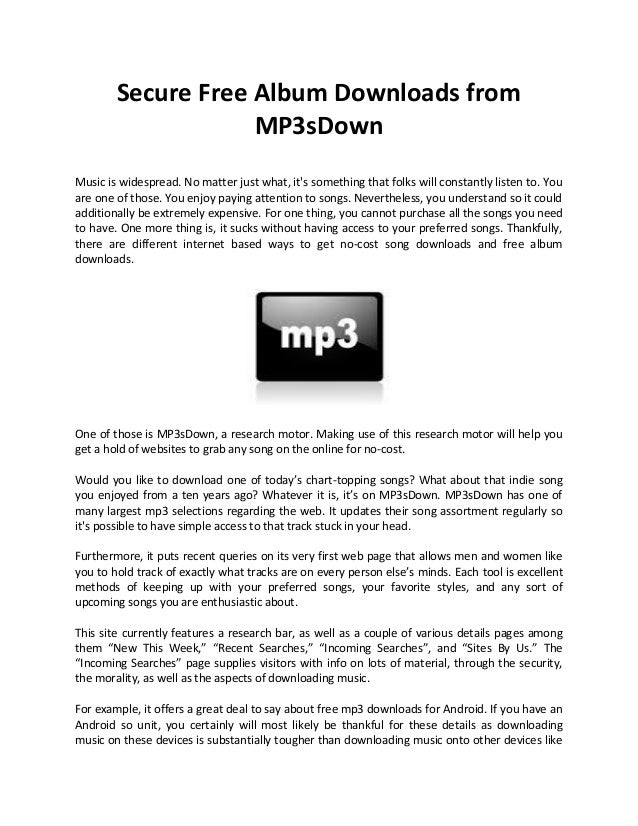 Secure Free Album Downloads from MP3sDown

Music is widespread. No matter just what, it's something that folks will constantly listen to. You are one of those. You enjoy paying attention to songs. Nevertheless, you understand so it could additionally be extremely expensive. For one thing, you cannot purchase all the songs you need to have. One more thing is, it sucks without having access to your preferred songs. Thankfully, there are different internet based ways to get no-cost song downloads and free album downloads.

mp3

One of those is MP3sDown, a research motor. Making use of this research motor will help you get a hold of websites to grab any song on the online for no-cost.

Would you like to download one of today's chart-topping songs? What about that indie song you enjoyed from a ten years ago? Whatever it is, it's on MP3sDown. MP3sDown has one of many largest mp3 selections regarding the web. It updates their song assortment regularly so it's possible to have simple access to that track stuck in your head.

Furthermore, it puts recent queries on its very first web page that allows men and women like you to hold track of exactly what tracks are on every person else's minds. Each tool is excellent methods of keeping up with your preferred songs, your favorite styles, and any sort of upcoming songs you are enthusiastic about.

This site currently features a research bar, as well as a couple of various details pages among them "New This Week," "Recent Searches," "Incoming Searches", and "Sites By Us." The "Incoming Searches" page supplies visitors with info on lots of material, through the security, the morality, as well as the aspects of downloading music.

For example, it offers a great deal to say about free mp3 downloads for Android. If you have an Android so unit, you certainly will most likely be thankful for these details as downloading music on these devices is substantially tougher than downloading music onto other devices like